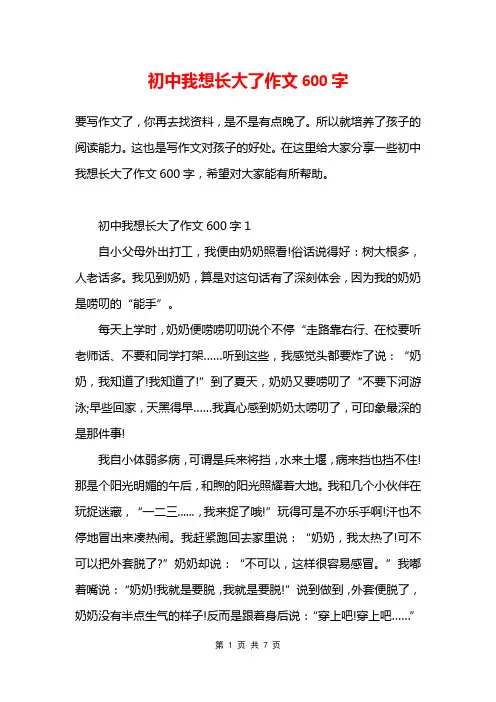 初中我想长大了作文 600 字

要写作文了，你再去找资料，是不是有点晚了。所以就培养了孩子的阅读能力。这也是写作文对孩子的好处。在这里给大家分享一些初中我想长大了作文 600 字，希望对大家能有所帮助。

初中我想长大了作文 600 字 1

自小父母外出打工，我便由奶奶照看!俗话说得好：树大根多，人老话多。我见到奶奶，算是对这句话有了深刻体会，因为我的奶奶是唠叨的“能手”。

每天上学时，奶奶便唠唠叨叨说个不停“走路靠右行、在校要听老师话、不要和同学打架……听到这些，我感觉头都要炸了说：“奶奶，我知道了!我知道了!”到了夏天，奶奶又要唠叨了“不要下河游泳;早些回家，天黑得早……我真心感到奶奶太唠叨了，可印象最深的是那件事!

我自小体弱多病，可谓是兵来将挡，水来土堰，病来挡也挡不住!那是个阳光明媚的午后，和煦的阳光照耀着大地。我和几个小伙伴在玩捉迷藏，“一二三……，我来捉了哦!”玩得可是不亦乐乎啊!汗也不停地冒出来凑热闹。我赶紧跑回去家里说：“奶奶，我太热了!可不可以把外套脱了?”奶奶却说：“不可以，这样很容易感冒。”我嘟着嘴说：“奶奶!我就是要脱，我就是要脱!”说到做到，外套便脱了，奶奶没有半点生气的样子!反而是跟着身后说：“穿上吧!穿上吧……”

第 1 页 共 7 页